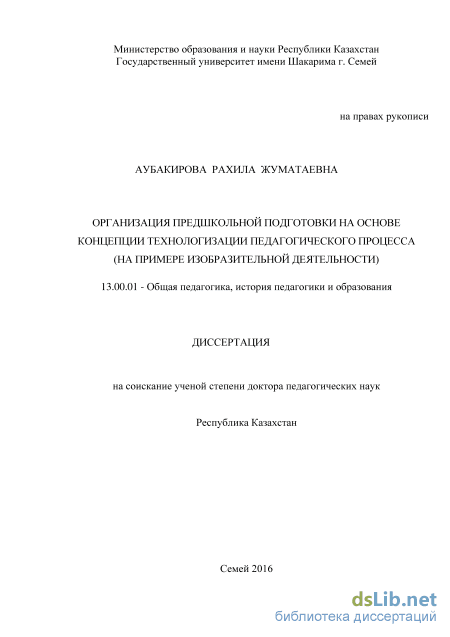 Министерство образования и науки Республики Казахстан
Государственный университет имени Шакарима г. Семей

на правах рукописи

АУБАКИРОВА РАХИЛА ЖУМАТАЕВНА

ОРГАНИЗАЦИЯ ПРЕДШКОЛЬНОЙ ПОДГОТОВКИ НА ОСНОВЕ КОНЦЕПЦИИ ТЕХНОЛОГИЗАЦИИ ПЕДАГОГИЧЕСКОГО ПРОЦЕССА (НА ПРИМЕРЕ ИЗОБРАЗИТЕЛЬНОЙ ДЕЯТЕЛЬНОСТИ)

13.00.01 - Общая педагогика, история педагогики и образования

ДИССЕРТАЦИЯ

на соискание ученой степени доктора педагогических наук

Республика Казахстан

Семей 2016

dsLib.net
библиотека диссертаций